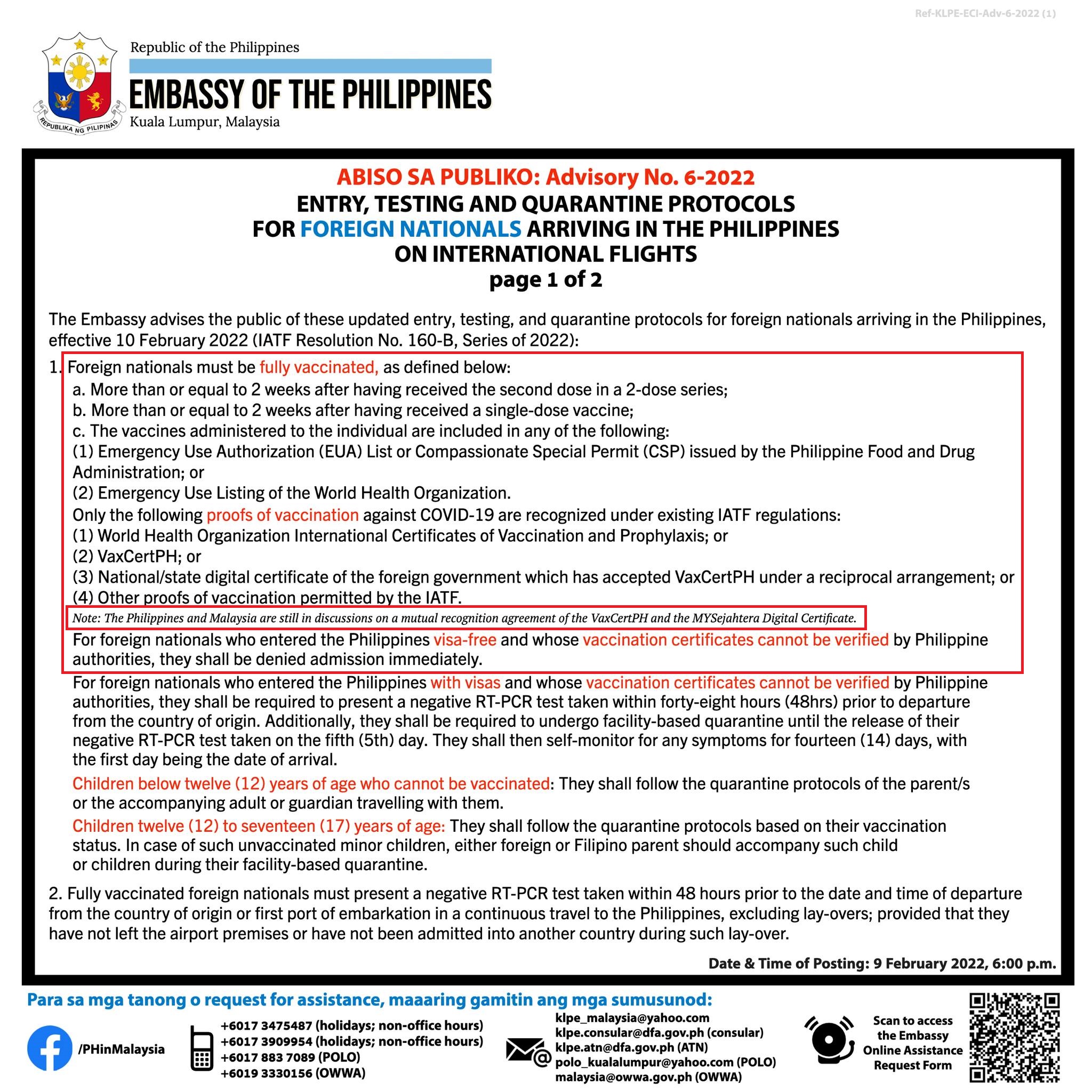 Ref-KLPE-ECI-Adv-6-2022 (1)

REPUBLIKA NG PILIPINAS

Republic of the Philippines

EMBASSY OF THE PHILIPPINES

Kuala Lumpur, Malaysia

ABISO SA PUBLIKO: Advisory No. 6-2022

ENTRY, TESTING AND QUARANTINE PROTOCOLS FOR FOREIGN NATIONALS ARRIVING IN THE PHILIPPINES ON INTERNATIONAL FLIGHTS

page 1 of 2

The Embassy advises the public of these updated entry, testing, and quarantine protocols for foreign nationals arriving in the Philippines, effective 10 February 2022 (IATF Resolution No. 160-B, Series of 2022):

1. Foreign nationals must be fully vaccinated, as defined below:
a. More than or equal to 2 weeks after having received the second dose in a 2-dose series;
b. More than or equal to 2 weeks after having received a single-dose vaccine;
c. The vaccines administered to the individual are included in any of the following:
(1) Emergency Use Authorization (EUA) List or Compassionate Special Permit (CSP) issued by the Philippine Food and Drug Administration; or
(2) Emergency Use Listing of the World Health Organization.
Only the following proofs of vaccination against COVID-19 are recognized under existing IATF regulations:
(1) World Health Organization International Certificates of Vaccination and Prophylaxis; or
(2) VaxCertPH; or
(3) National/state digital certificate of the foreign government which has accepted VaxCertPH under a reciprocal arrangement; or
(4) Other proofs of vaccination permitted by the IATF.
Note: The Philippines and Malaysia are still in discussions on a mutual recognition agreement of the VaxCertPH and the MYSejahtera Digital Certificate.
For foreign nationals who entered the Philippines visa-free and whose vaccination certificates cannot be verified by Philippine authorities, they shall be denied admission immediately.
For foreign nationals who entered the Philippines with visas and whose vaccination certificates cannot be verified by Philippine authorities, they shall be required to present a negative RT-PCR test taken within forty-eight hours (48hrs) prior to departure from the country of origin. Additionally, they shall be required to undergo facility-based quarantine until the release of their negative RT-PCR test taken on the fifth (5th) day. They shall then self-monitor for any symptoms for fourteen (14) days, with the first day being the date of arrival.
Children below twelve (12) years of age who cannot be vaccinated: They shall follow the quarantine protocols of the parent/s or the accompanying adult or guardian travelling with them.
Children twelve (12) to seventeen (17) years of age: They shall follow the quarantine protocols based on their vaccination status. In case of such unvaccinated minor children, either foreign or Filipino parent should accompany such child or children during their facility-based quarantine.

2. Fully vaccinated foreign nationals must present a negative RT-PCR test taken within 48 hours prior to the date and time of departure from the country of origin or first port of embarkation in a continuous travel to the Philippines, excluding lay-overs; provided that they have not left the airport premises or have not been admitted into another country during such lay-over.

Date & Time of Posting: 9 February 2022, 6:00 p.m.

Para sa mga tanong o request for assistance, maaaring gamitin ang mga sumusunod:

/PHinMalaysia

+6017 3475487 (holidays; non-office hours)
+6017 3909954 (holidays; non-office hours)
+6017 883 7089 (POLO)
+6019 3330156 (OWWA)

klpe_malaysia@yahoo.com
klpe.consular@dfa.gov.ph (consular)
klpe.atn@dfa.gov.ph (ATN)
polo_kualalumpur@yahoo.com (POLO)
malaysia@owwa.gov.ph (OWWA)

Scan to access the Embassy Online Assistance Request Form